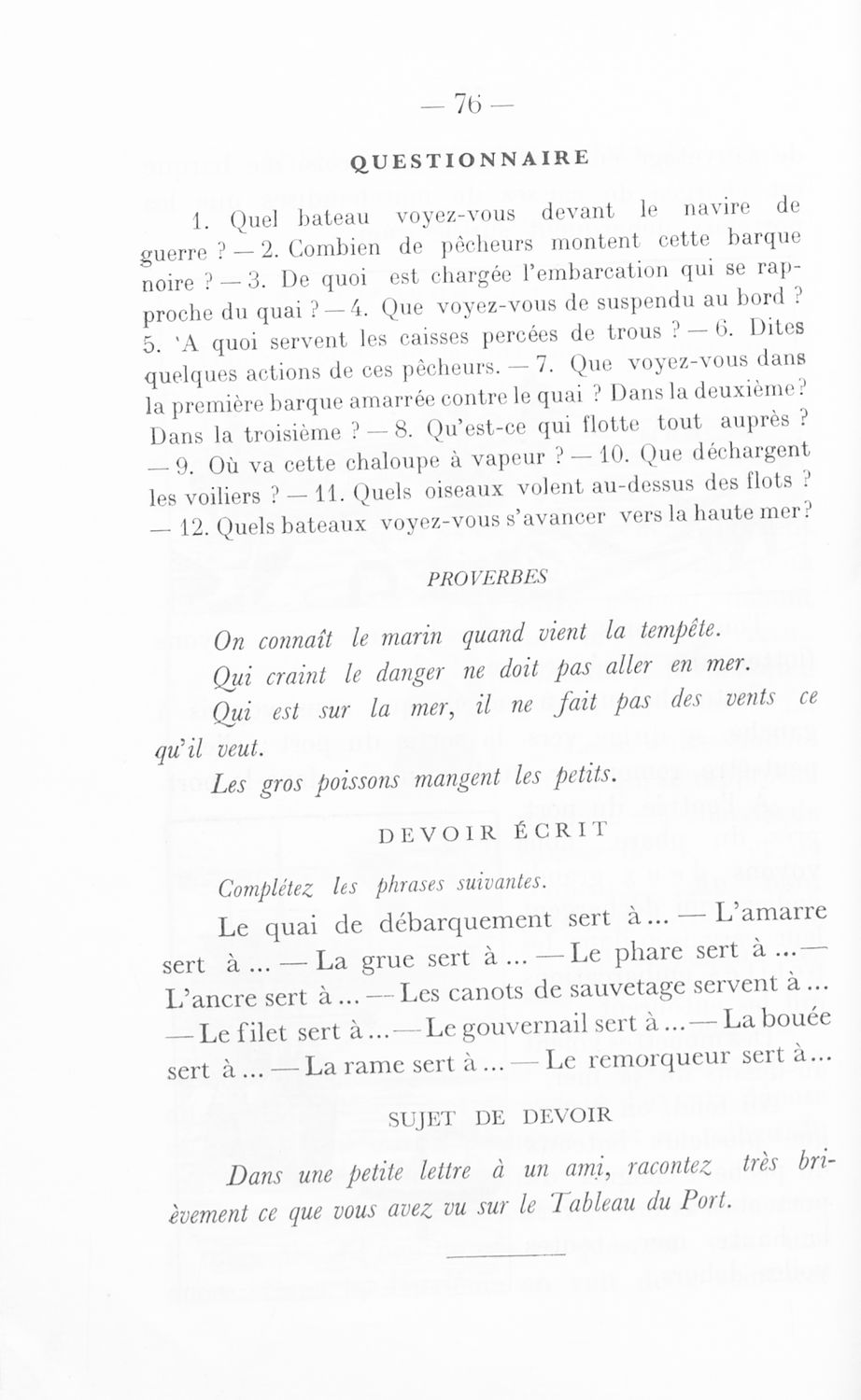 — 76 —

QUESTIONNAIRE

1. Quel bateau voyez-vous devant le navire de guerre ? — 2. Combien de pêcheurs montent cette barque noire ? — 3. De quoi est chargée l'embarcation qui se rapproche du quai ? — 4. Que voyez-vous de suspendu au bord ? 5. 'A quoi servent les caisses percées de trous ? — 6. Dites quelques actions de ces pêcheurs. — 7. Que voyez-vous dans la première barque amarrée contre le quai ? Dans la deuxième ? Dans la troisième ? — 8. Qu'est-ce qui flotte tout auprès ? — 9. Où va cette chaloupe à vapeur ? — 10. Que déchargent les voiliers ? — 11. Quels oiseaux volent au-dessus des flots ? — 12. Quels bateaux voyez-vous s'avancer vers la haute mer ?

PROVERBES

On connaît le marin quand vient la tempête.

Qui craint le danger ne doit pas aller en mer.

Qui est sur la mer, il ne fait pas des vents ce qu'il veut.

Les gros poissons mangent les petits.

DEVOIR ÉCRIT

Complétez les phrases suivantes.

Le quai de débarquement sert à ... — L'amarre sert à ... — La grue sert à ... — Le phare sert à ... — L'ancre sert à ... — Les canots de sauvetage servent à ... — Le filet sert à ... — Le gouvernail sert à ... — La bouée sert à ... — La rame sert à ... — Le remorqueur sert à ...

SUJET DE DEVOIR

Dans une petite lettre à un ami, racontez très brièvement ce que vous avez vu sur le Tableau du Port.